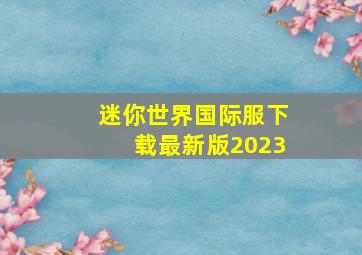 迷你世界国际服下载最新版2023